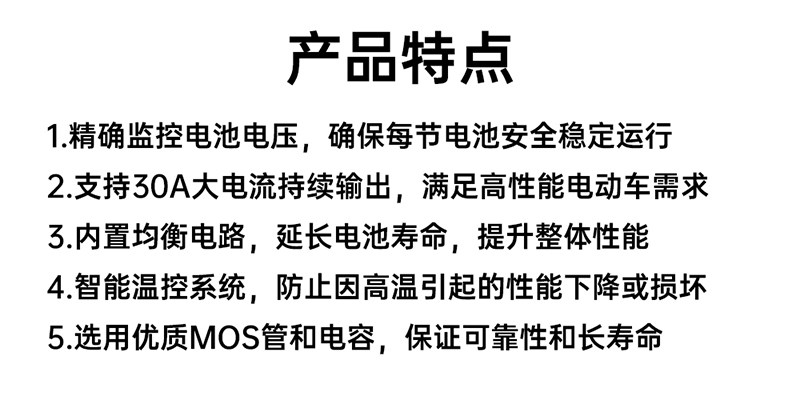 产品特点

1.精确监控电池电压，确保每节电池安全稳定运行

2.支持30A大电流持续输出，满足高性能电动车需求

3.内置均衡电路，延长电池寿命，提升整体性能

4.智能温控系统，防止因高温引起的性能下降或损坏

5.选用优质MOS管和电容，保证可靠性和长寿命